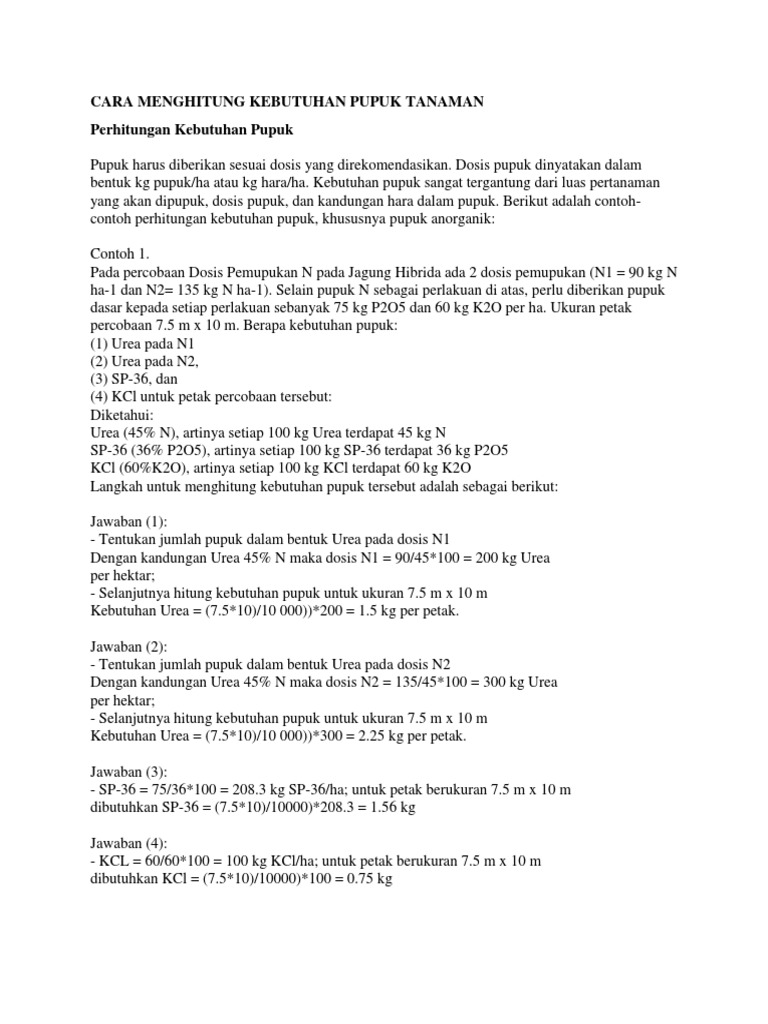 CARA MENGHITUNG KEBUTUHAN PUPUK TANAMAN

Perhitungan Kebutuhan Pupuk

Pupuk harus diberikan sesuai dosis yang direkomendasikan. Dosis pupuk dinyatakan dalam bentuk kg pupuk/ha atau kg hara/ha. Kebutuhan pupuk sangat tergantung dari luas pertanaman yang akan dipupuk, dosis pupuk, dan kandungan hara dalam pupuk. Berikut adalah contoh-contoh perhitungan kebutuhan pupuk, khususnya pupuk anorganik:

Contoh 1.
Pada percobaan Dosis Pemupukan N pada Jagung Hibrida ada 2 dosis pemupukan (N1 = 90 kg N ha-1 dan N2= 135 kg N ha-1). Selain pupuk N sebagai perlakuan di atas, perlu diberikan pupuk dasar kepada setiap perlakuan sebanyak 75 kg P2O5 dan 60 kg K2O per ha. Ukuran petak percobaan 7.5 m x 10 m. Berapa kebutuhan pupuk:
(1) Urea pada N1
(2) Urea pada N2,
(3) SP-36, dan
(4) KCl untuk petak percobaan tersebut:
Diketahui:
Urea (45% N), artinya setiap 100 kg Urea terdapat 45 kg N
SP-36 (36% P2O5), artinya setiap 100 kg SP-36 terdapat 36 kg P2O5
KCl (60%K2O), artinya setiap 100 kg KCl terdapat 60 kg K2O
Langkah untuk menghitung kebutuhan pupuk tersebut adalah sebagai berikut:

Jawaban (1):
- Tentukan jumlah pupuk dalam bentuk Urea pada dosis N1
Dengan kandungan Urea 45% N maka dosis N1 = 90/45*100 = 200 kg Urea per hektar;
- Selanjutnya hitung kebutuhan pupuk untuk ukuran 7.5 m x 10 m
Kebutuhan Urea = (7.5*10)/10 000))*200 = 1.5 kg per petak.

Jawaban (2):
- Tentukan jumlah pupuk dalam bentuk Urea pada dosis N2
Dengan kandungan Urea 45% N maka dosis N2 = 135/45*100 = 300 kg Urea per hektar;
- Selanjutnya hitung kebutuhan pupuk untuk ukuran 7.5 m x 10 m
Kebutuhan Urea = (7.5*10)/10 000))*300 = 2.25 kg per petak.

Jawaban (3):
- SP-36 = 75/36*100 = 208.3 kg SP-36/ha; untuk petak berukuran 7.5 m x 10 m
dibutuhkan SP-36 = (7.5*10)/10000)*208.3 = 1.56 kg

Jawaban (4):
- KCL = 60/60*100 = 100 kg KCl/ha; untuk petak berukuran 7.5 m x 10 m
dibutuhkan KCl = (7.5*10)/10000)*100 = 0.75 kg